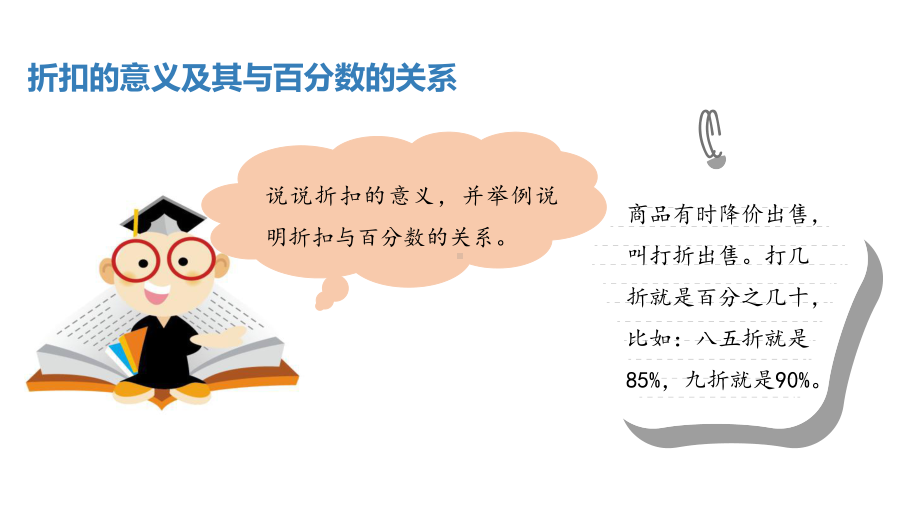 折扣的意义及其与百分数的关系

说说折扣的意义，并举例说明折扣与百分数的关系。

商品有时降价出售，叫打折出售。打几折就是百分之几十，比如：八五折就是85%，九折就是90%。